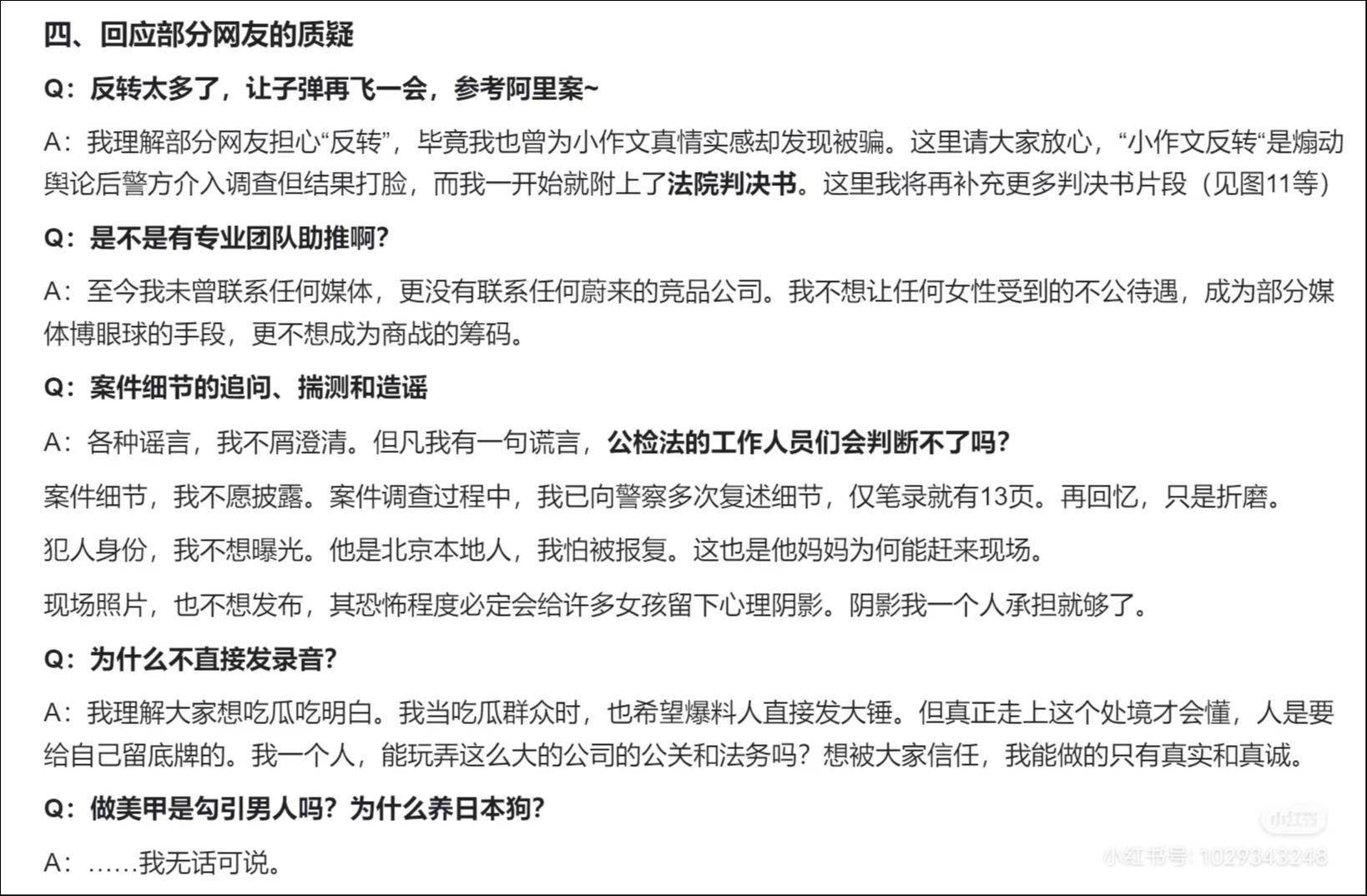 四、回应部分网友的质疑

Q：反转太多了，让子弹再飞一会，参考阿里案~

A：我理解部分网友担心“反转”，毕竟我也曾为小作文真情实感却发现被骗。这里请大家放心，“小作文反转“是煽动舆论后警方介入调查但结果打脸，而我一开始就附上了法院判决书。这里我将再补充更多判决书片段（见图11等）

Q：是不是有专业团队助推啊？

A：至今我未曾联系任何媒体，更没有联系任何蔚来的竞品公司。我不想让任何女性受到的不公待遇，成为部分媒体博眼球的手段，更不想成为商战的筹码。

Q：案件细节的追问、揣测和造谣

A：各种谣言，我不屑澄清。但凡我有一句谎言，公检法的工作人员们会判断不了吗？

案件细节，我不愿披露。案件调查过程中，我已向警察多次复述细节，仅笔录就有13页。再回忆，只是折磨。

犯人身份，我不想曝光。他是北京本地人，我怕被报复。这也是他妈妈为何能赶来现场。

现场照片，也不想发布，其恐怖程度必定会给许多女孩留下心理阴影。阴影我一个人承担就够了。

Q：为什么不直接发录音？

A：我理解大家想吃瓜吃明白。我当吃瓜群众时，也希望爆料人直接发大锤。但真正走上这个处境才会懂，人是要给自己留底牌的。我一个人，能玩弄这么大的公司的公关和法务吗？想被大家信任，我能做的只有真实和真诚。

Q：做美甲是勾引男人吗？为什么养日本狗？

A：……我无话可说。

小红书
小红书号：1029343248